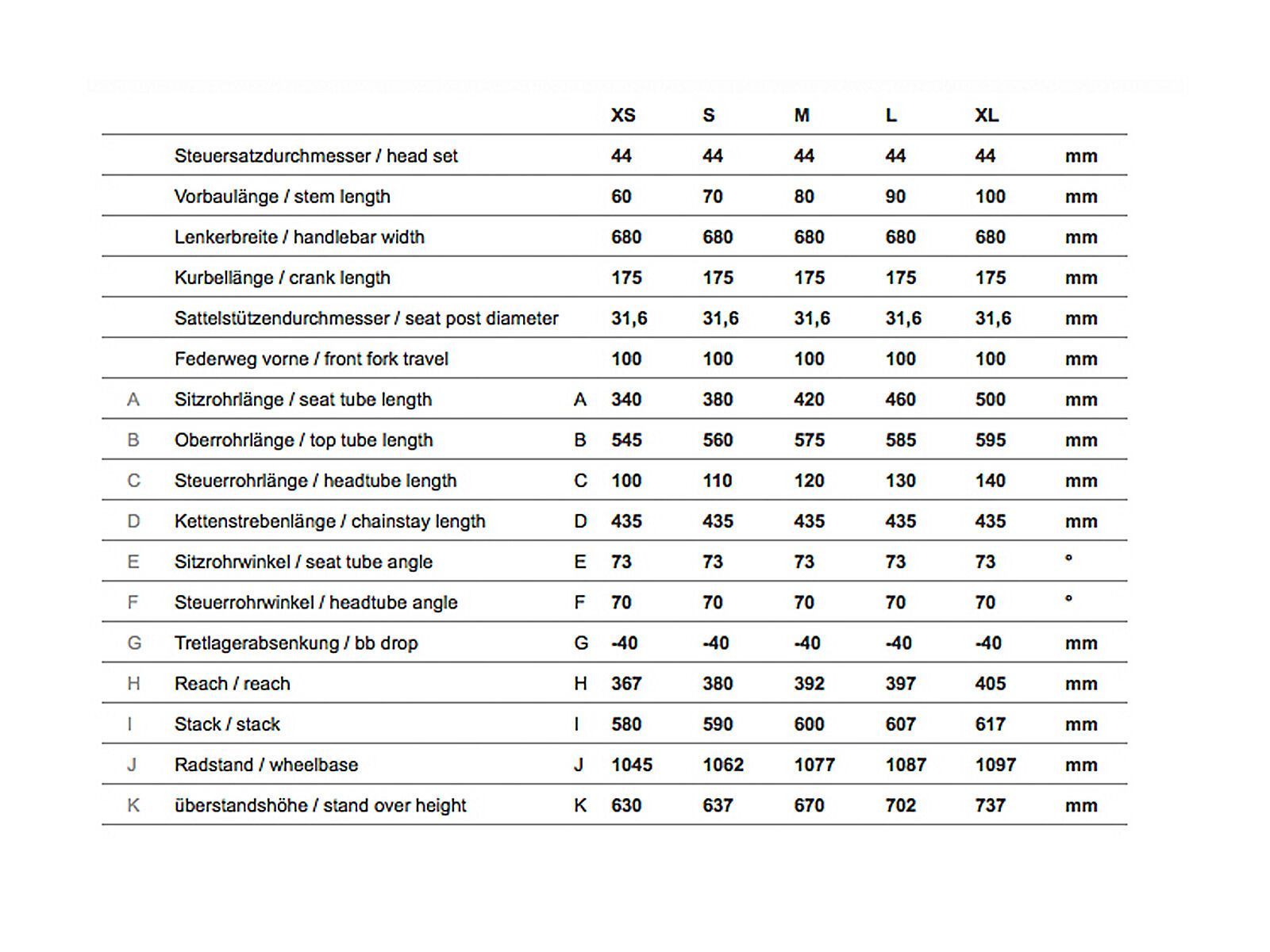 |  |  |  | XS | S | M | L | XL |  |
|---|---|---|---|---|---|---|---|---|
|  | Steuersatzdurchmesser / head set |  | 44 | 44 | 44 | 44 | 44 | mm |
|  | Vorbaulänge / stem length |  | 60 | 70 | 80 | 90 | 100 | mm |
|  | Lenkerbreite / handlebar width |  | 680 | 680 | 680 | 680 | 680 | mm |
|  | Kurbellänge / crank length |  | 175 | 175 | 175 | 175 | 175 | mm |
|  | Sattelstützendurchmesser / seat post diameter |  | 31,6 | 31,6 | 31,6 | 31,6 | 31,6 | mm |
|  | Federweg vorne / front fork travel |  | 100 | 100 | 100 | 100 | 100 | mm |
| A | Sitzrohrlänge / seat tube length | A | 340 | 380 | 420 | 460 | 500 | mm |
| B | Oberrohrlänge / top tube length | B | 545 | 560 | 575 | 585 | 595 | mm |
| C | Steuerrohrlänge / headtube length | C | 100 | 110 | 120 | 130 | 140 | mm |
| D | Kettenstrebenlänge / chainstay length | D | 435 | 435 | 435 | 435 | 435 | mm |
| E | Sitzrohrwinkel / seat tube angle | E | 73 | 73 | 73 | 73 | 73 | ° |
| F | Steuerrohrwinkel / headtube angle | F | 70 | 70 | 70 | 70 | 70 | ° |
| G | Tretlagerabsenkung / bb drop | G | -40 | -40 | -40 | -40 | -40 | mm |
| H | Reach / reach | H | 367 | 380 | 392 | 397 | 405 | mm |
| I | Stack / stack | I | 580 | 590 | 600 | 607 | 617 | mm |
| J | Radstand / wheelbase | J | 1045 | 1062 | 1077 | 1087 | 1097 | mm |
| K | überstandshöhe / stand over height | K | 630 | 637 | 670 | 702 | 737 | mm |